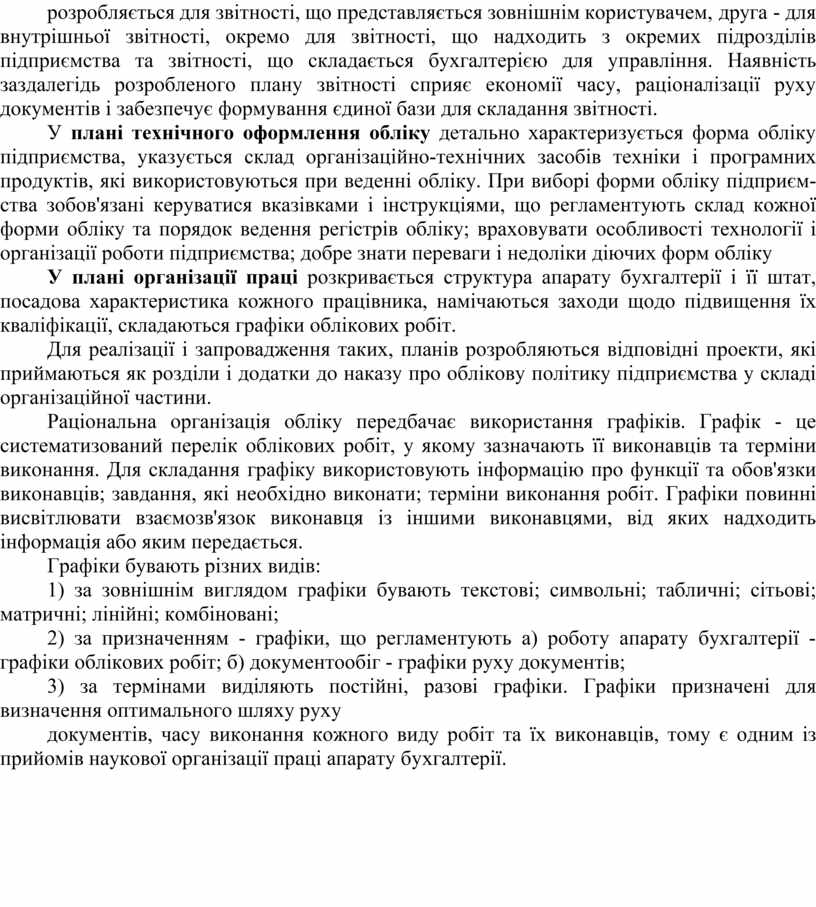 розробляється для звітності, що представляється зовнішнім користувачем, друга - для внутрішньої звітності, окремо для звітності, що надходить з окремих підрозділів підприємства та звітності, що складається бухгалтерією для управління. Наявність заздалегідь розробленого плану звітності сприяє економії часу, раціоналізації руху документів і забезпечує формування єдиної бази для складання звітності.

У плані технічного оформлення обліку детально характеризується форма обліку підприємства, указується склад організаційно-технічних засобів техніки і програмних продуктів, які використовуються при веденні обліку. При виборі форми обліку підприємства зобов'язані керуватися вказівками і інструкціями, що регламентують склад кожної форми обліку та порядок ведення регістрів обліку; враховувати особливості технології і організації роботи підприємства; добре знати переваги і недоліки діючих форм обліку

У плані організації праці розкривається структура апарату бухгалтерії і її штат, посадова характеристика кожного працівника, намічаються заходи щодо підвищення їх кваліфікації, складаються графіки облікових робіт.

Для реалізації і запровадження таких, планів розробляються відповідні проекти, які приймаються як розділи і додатки до наказу про облікову політику підприємства у складі організаційної частини.

Раціональна організація обліку передбачає використання графіків. Графік - це систематизований перелік облікових робіт, у якому зазначають її виконавців та терміни виконання. Для складання графіку використовують інформацію про функції та обов'язки виконавців; завдання, які необхідно виконати; терміни виконання робіт. Графіки повинні висвітлювати взаємозв'язок виконавця із іншими виконавцями, від яких надходить інформація або яким передається.

Графіки бувають різних видів:

1) за зовнішнім виглядом графіки бувають текстові; символьні; табличні; сітьові; матричні; лінійні; комбіновані;

2) за призначенням - графіки, що регламентують а) роботу апарату бухгалтерії - графіки облікових робіт; б) документообіг - графіки руху документів;

3) за термінами виділяють постійні, разові графіки. Графіки призначені для визначення оптимального шляху руху

документів, часу виконання кожного виду робіт та їх виконавців, тому є одним із прийомів наукової організації праці апарату бухгалтерії.